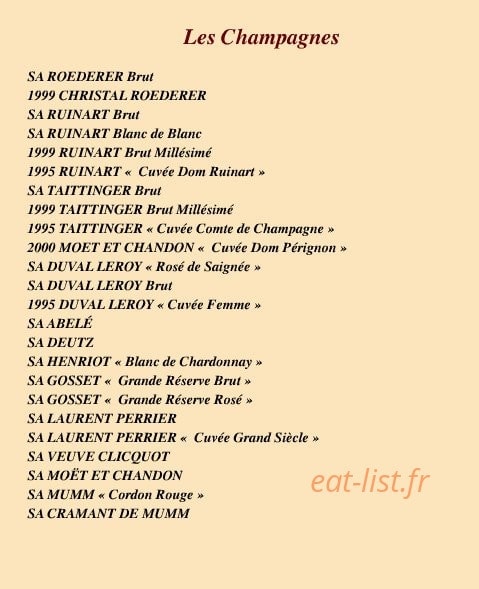 Les Champagnes

SA ROEDERER Brut
1999 CHRISTAL ROEDERER
SA RUINART Brut
SA RUINART Blanc de Blanc
1999 RUINART Brut Millésimé
1995 RUINART « Cuvée Dom Ruinart »
SA TAITTINGER Brut
1999 TAITTINGER Brut Millésimé
1995 TAITTINGER « Cuvée Comte de Champagne »
2000 MOET ET CHANDON « Cuvée Dom Pérignon »
SA DUVAL LEROY « Rosé de Saignée »
SA DUVAL LEROY Brut
1995 DUVAL LEROY « Cuvée Femme »
SA ABELÉ
SA DEUTZ
SA HENRIOT « Blanc de Chardonnay »
SA GOSSET « Grande Réserve Brut »
SA GOSSET « Grande Réserve Rosé »
SA LAURENT PERRIER
SA LAURENT PERRIER « Cuvée Grand Siècle »
SA VEUVE CLICQUOT
SA MOËT ET CHANDON
SA MUMM « Cordon Rouge »
SA CRAMANT DE MUMM

eat-list.fr